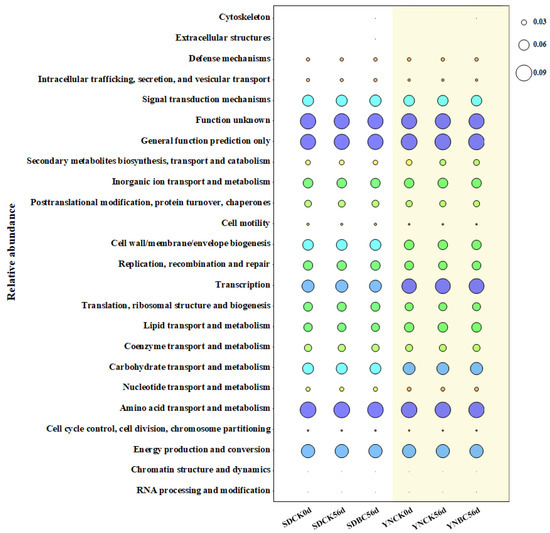 Relative abundance

Cytoskeleton
Extracellular structures
Defense mechanisms
Intracellular trafficking, secretion, and vesicular transport
Signal transduction mechanisms
Function unknown
General function prediction only
Secondary metabolites biosynthesis, transport and catabolism
Inorganic ion transport and metabolism
Posttranslational modification, protein turnover, chaperones
Cell motility
Cell wall/membrane/envelope biogenesis
Replication, recombination and repair
Transcription
Translation, ribosomal structure and biogenesis
Lipid transport and metabolism
Coenzyme transport and metabolism
Carbohydrate transport and metabolism
Nucleotide transport and metabolism
Amino acid transport and metabolism
Cell cycle control, cell division, chromosome partitioning
Energy production and conversion
Chromatin structure and dynamics
RNA processing and modification

SDCK0d
SDCK56d
SDBC56d
YNCK0d
YNCK56d
YNBC56d

0.03
0.06
0.09